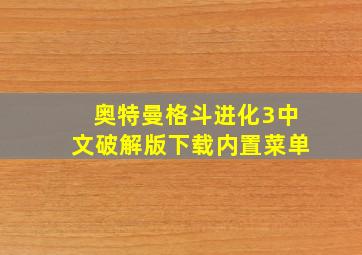 奥特曼格斗进化3中文破解版下载内置菜单